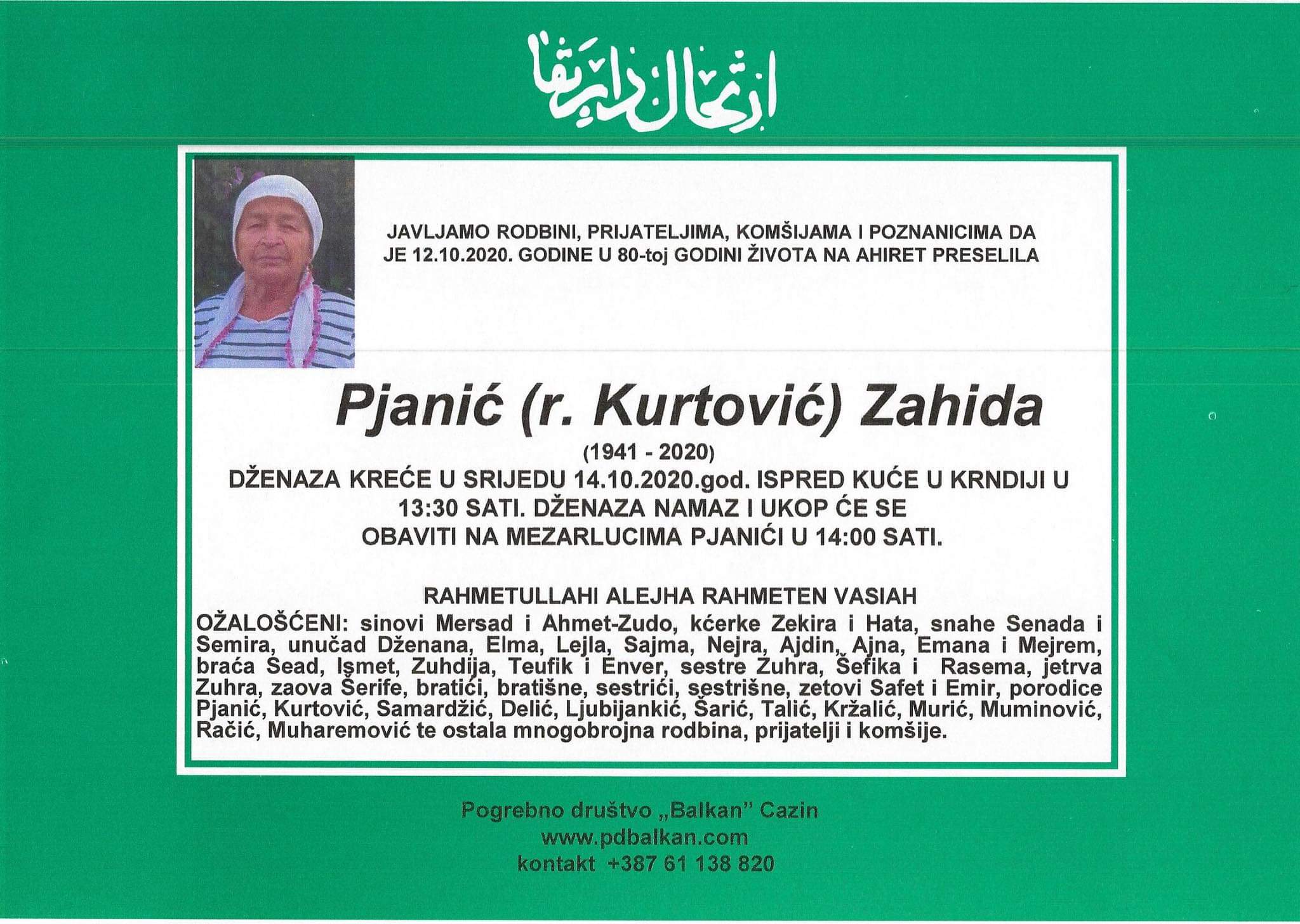 ارتحال دار بقا

JAVLJAMO RODBINI, PRIJATELJIMA, KOMŠIJAMA I POZNANICIMA DA JE 12.10.2020. GODINE U 80-toj GODINI ŽIVOTA NA AHIRET PRESELILA

Pjanić (r. Kurtović) Zahida

(1941 - 2020)

DŽENAZA KREĆE U SRIJEDU 14.10.2020.god. ISPRED KUĆE U KRNDIJI U 13:30 SATI. DŽENAZA NAMAZ I UKOP ĆE SE OBAVITI NA MEZARLUCIMA PJANIĆI U 14:00 SATI.

RAHMETULLAHI ALEJHA RAHMETEN VASIAH

OŽALOŠĆENI: sinovi Mersad i Ahmet-Zudo, kćerke Zekira i Hata, snahe Senada i Semira, unučad Dženana, Elma, Lejla, Sajma, Nejra, Ajdin, Ajna, Emana i Mejrem, braća Sead, Ismet, Zuhdija, Teufik i Enver, sestre Zuhra, Šefika i Rasema, jetrva Zuhra, zaova Šerife, bratići, bratišne, sestrići, sestrišne, zetovi Safet i Emir, porodice Pjanić, Kurtović, Samardžić, Delić, Ljubijankić, Šarić, Talić, Kržalić, Murić, Muminović, Račić, Muharemović te ostala mnogobrojna rodbina, prijatelji i komšije.

Pogrebno društvo „Balkan" Cazin
www.pdbalkan.com
kontakt +387 61 138 820